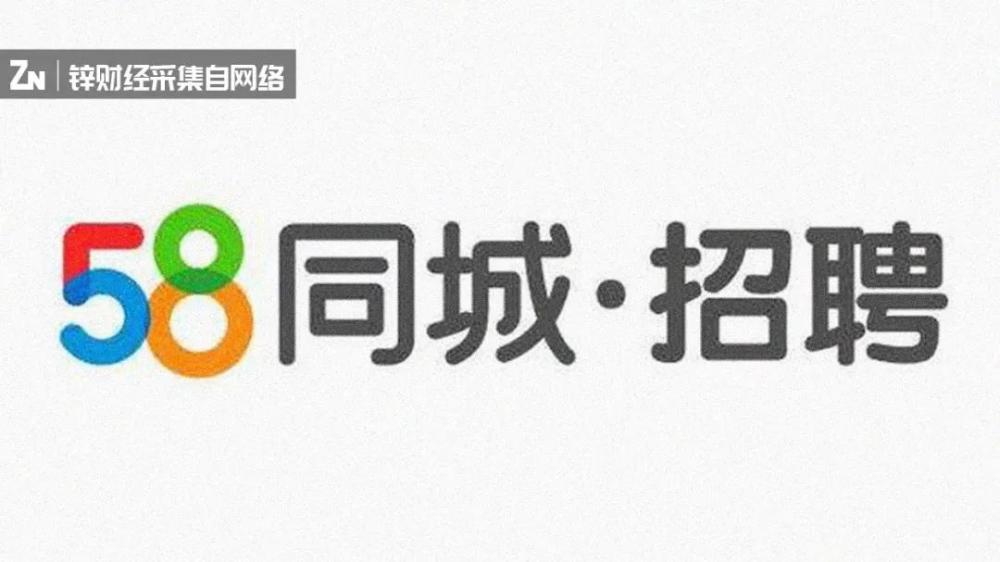 ZN | 锌财经采集自网络

58同城·招聘